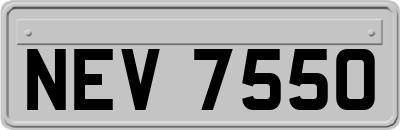 NEV 7550